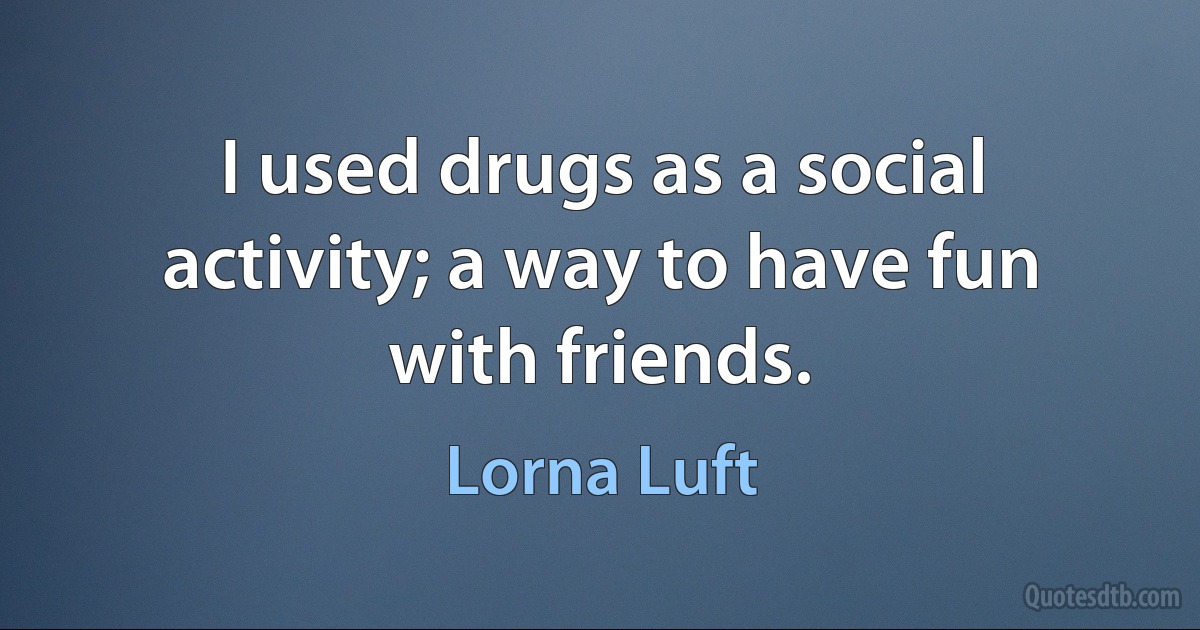 I used drugs as a social activity; a way to have fun with friends.

Lorna Luft

Quotesdtb.com